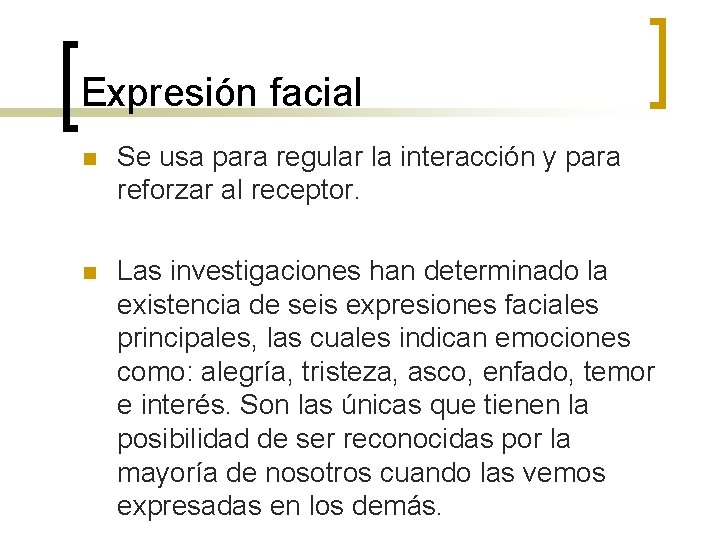 Expresión facial

Se usa para regular la interacción y para reforzar al receptor.

Las investigaciones han determinado la existencia de seis expresiones faciales principales, las cuales indican emociones como: alegría, tristeza, asco, enfado, temor e interés. Son las únicas que tienen la posibilidad de ser reconocidas por la mayoría de nosotros cuando las vemos expresadas en los demás.